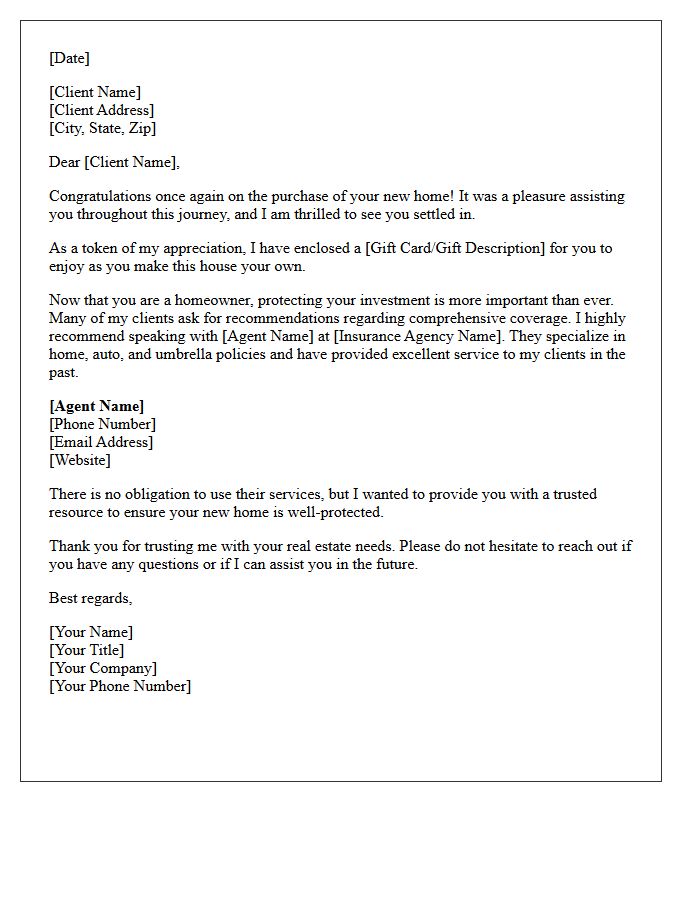 [Date]

[Client Name]
[Client Address]
[City, State, Zip]

Dear [Client Name],

Congratulations once again on the purchase of your new home! It was a pleasure assisting you throughout this journey, and I am thrilled to see you settled in.

As a token of my appreciation, I have enclosed a [Gift Card/Gift Description] for you to enjoy as you make this house your own.

Now that you are a homeowner, protecting your investment is more important than ever. Many of my clients ask for recommendations regarding comprehensive coverage. I highly recommend speaking with [Agent Name] at [Insurance Agency Name]. They specialize in home, auto, and umbrella policies and have provided excellent service to my clients in the past.

[Agent Name]
[Phone Number]
[Email Address]
[Website]

There is no obligation to use their services, but I wanted to provide you with a trusted resource to ensure your new home is well-protected.

Thank you for trusting me with your real estate needs. Please do not hesitate to reach out if you have any questions or if I can assist you in the future.

Best regards,

[Your Name]
[Your Title]
[Your Company]
[Your Phone Number]